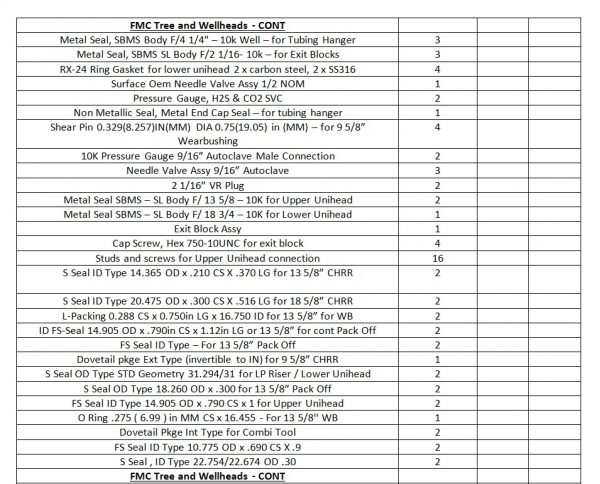 | FMC Tree and Wellheads - CONT | | | |
|---|---|---|---|
| Metal Seal, SBMS Body F/4 1/4" – 10k Well – for Tubing Hanger | 3 | | |
| Metal Seal, SBMS SL Body F/2 1/16- 10k – for Exit Blocks | 3 | | |
| RX-24 Ring Gasket for lower unihead 2 x carbon steel, 2 x SS316 | 4 | | |
| Surface Oem Needle Valve Assy 1/2 NOM | 1 | | |
| Pressure Gauge, H2S & CO2 SVC | 2 | | |
| Non Metallic Seal, Metal End Cap Seal – for tubing hanger | 1 | | |
| Shear Pin 0.329(8.257)IN(MM) DIA 0.75(19.05) in (MM) – for 9 5/8" Wearbushing | 4 | | |
| 10K Pressure Gauge 9/16" Autoclave Male Connection | 2 | | |
| Needle Valve Assy 9/16" Autoclave | 3 | | |
| 2 1/16" VR Plug | 2 | | |
| Metal Seal SBMS – SL Body F/ 13 5/8 – 10K for Upper Unihead | 2 | | |
| Metal Seal SBMS – SL Body F/ 18 3/4 – 10K for Lower Unihead | 1 | | |
| Exit Block Assy | 1 | | |
| Cap Screw, Hex 750-10UNC for exit block | 4 | | |
| Studs and screws for Upper Unihead connection | 16 | | |
| S Seal ID Type 14.365 OD x .210 CS X .370 LG for 13 5/8" CHRR | 2 | | |
| S Seal ID Type 20.475 OD x .300 CS X .516 LG for 18 5/8" CHRR | 2 | | |
| L-Packing 0.288 CS x 0.750in LG x 16.750 ID for 13 5/8" for WB | 2 | | |
| ID FS-Seal 14.905 OD x .790in CS x 1.12in LG or 13 5/8" for cont Pack Off | 2 | | |
| FS Seal ID Type – For 13 5/8" Pack Off | 2 | | |
| Dovetail pkge Ext Type (invertible to IN) for 9 5/8" CHRR | 1 | | |
| S Seal OD Type STD Geometry 31.294/31 for LP Riser / Lower Unihead | 2 | | |
| S Seal OD Type 18.260 OD x .300 for 13 5/8" Pack Off | 2 | | |
| FS Seal ID Type 14.905 OD x .790 CS x 1 for Upper Unihead | 2 | | |
| O Ring .275 ( 6.99 ) in MM CS x 16.455 - For 13 5/8" WB | 1 | | |
| Dovetail Pkge Int Type for Combi Tool | 2 | | |
| FS Seal ID Type 10.775 OD x .690 CS X .9 | 2 | | |
| S Seal , ID Type 22.754/22.674 OD .30 | 2 | | |
| FMC Tree and Wellheads - CONT | | | |